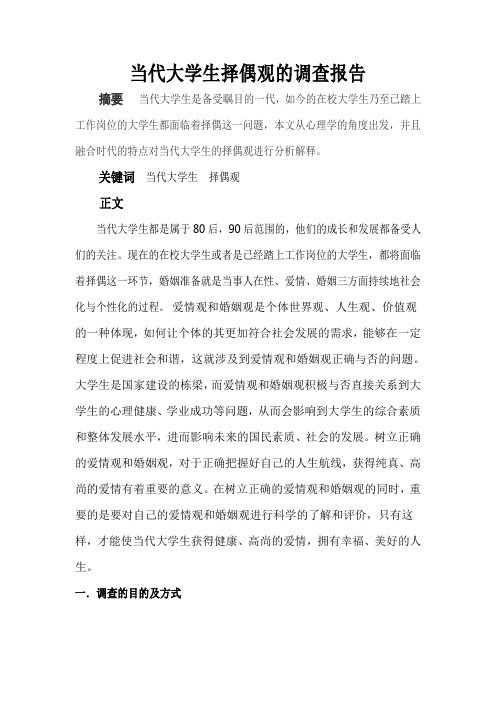 当代大学生择偶观的调查报告

摘要　当代大学生是备受瞩目的一代，如今的在校大学生乃至已踏上工作岗位的大学生都面临着择偶这一问题，本文从心理学的角度出发，并且融合时代的特点对当代大学生的择偶观进行分析解释。

关键词　当代大学生　择偶观

正文

当代大学生都是属于80后，90后范围的，他们的成长和发展都备受人们的关注。现在的在校大学生或者是已经踏上工作岗位的大学生，都将面临着择偶这一环节，婚姻准备就是当事人在性、爱情、婚姻三方面持续地社会化与个性化的过程。爱情观和婚姻观是个体世界观、人生观、价值观的一种体现，如何让个体的其更加符合社会发展的需求，能够在一定程度上促进社会和谐，这就涉及到爱情观和婚姻观正确与否的问题。大学生是国家建设的栋梁，而爱情观和婚姻观积极与否直接关系到大学生的心理健康、学业成功等问题，从而会影响到大学生的综合素质和整体发展水平，进而影响未来的国民素质、社会的发展。树立正确的爱情观和婚姻观，对于正确把握好自己的人生航线，获得纯真、高尚的爱情有着重要的意义。在树立正确的爱情观和婚姻观的同时，重要的是要对自己的爱情观和婚姻观进行科学的了解和评价，只有这样，才能使当代大学生获得健康、高尚的爱情，拥有幸福、美好的人生。

一．调查的目的及方式